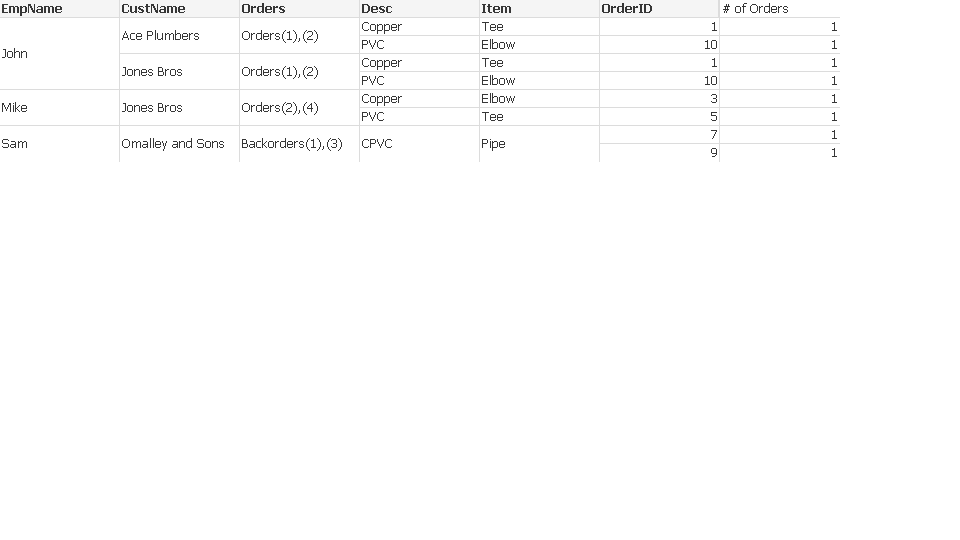 | EmpName | CustName | Orders | Desc | Item | OrderID | # of Orders |
|---|---|---|---|---|---|---|
| John | Ace Plumbers | Orders(1),(2) | Copper | Tee | 1 | 1 |
| | | | PVC | Elbow | 10 | 1 |
| | Jones Bros | Orders(1),(2) | Copper | Tee | 1 | 1 |
| | | | PVC | Elbow | 10 | 1 |
| Mike | Jones Bros | Orders(2),(4) | Copper | Elbow | 3 | 1 |
| | | | PVC | Tee | 5 | 1 |
| Sam | Omalley and Sons | Backorders(1),(3) | CPVC | Pipe | 7 | 1 |
| | | | | | 9 | 1 |